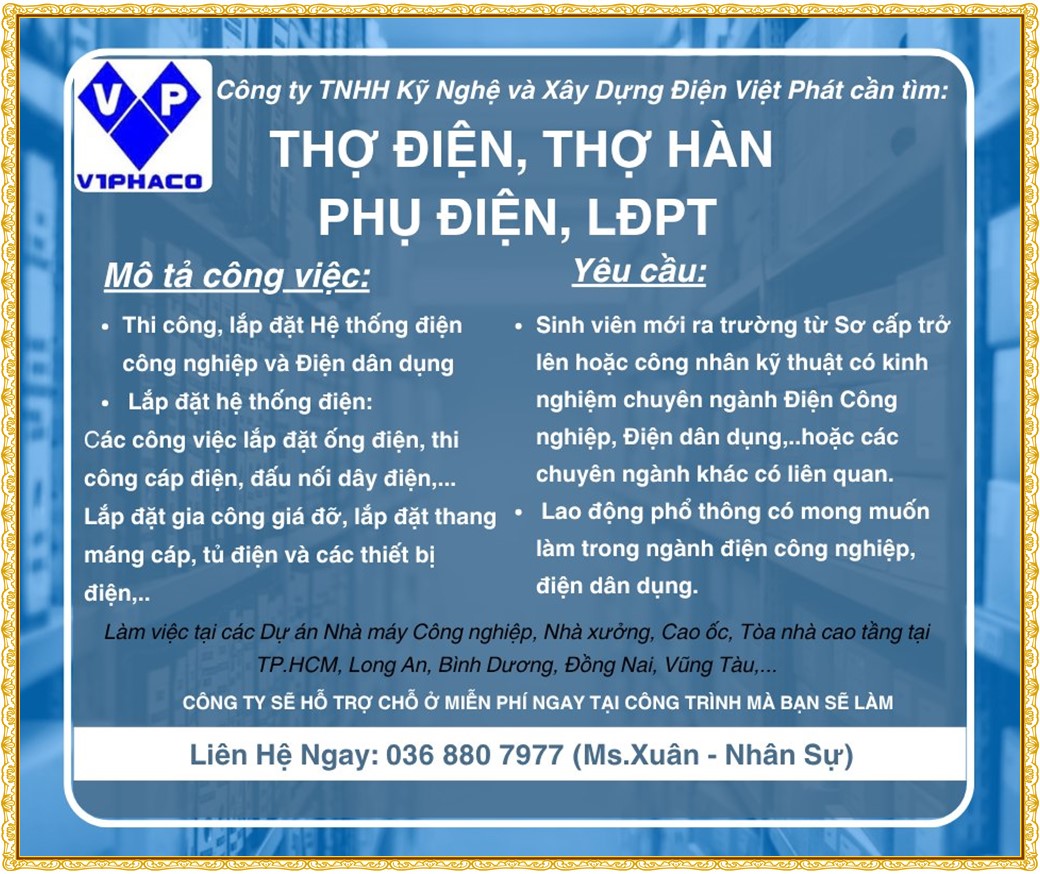 V P
V1PHACO

Công ty TNHH Kỹ Nghệ và Xây Dựng Điện Việt Phát cần tìm:

THỢ ĐIỆN, THỢ HÀN
PHỤ ĐIỆN, LĐPT

Mô tả công việc:

• Thi công, lắp đặt Hệ thống điện công nghiệp và Điện dân dụng
• Lắp đặt hệ thống điện:

Các công việc lắp đặt ống điện, thi công cáp điện, đấu nối dây điện,... Lắp đặt gia công giá đỡ, lắp đặt thang máng cáp, tủ điện và các thiết bị điện,..

Yêu cầu:

• Sinh viên mới ra trường từ Sơ cấp trở lên hoặc công nhân kỹ thuật có kinh nghiệm chuyên ngành Điện Công nghiệp, Điện dân dụng,..hoặc các chuyên ngành khác có liên quan.
• Lao động phổ thông có mong muốn làm trong ngành điện công nghiệp, điện dân dụng.

Làm việc tại các Dự án Nhà máy Công nghiệp, Nhà xưởng, Cao ốc, Tòa nhà cao tầng tại TP.HCM, Long An, Bình Dương, Đồng Nai, Vũng Tàu,...

CÔNG TY SẼ HỖ TRỢ CHỖ Ở MIỄN PHÍ NGAY TẠI CÔNG TRÌNH MÀ BẠN SẼ LÀM

Liên Hệ Ngay: 036 880 7977 (Ms.Xuân - Nhân Sự)